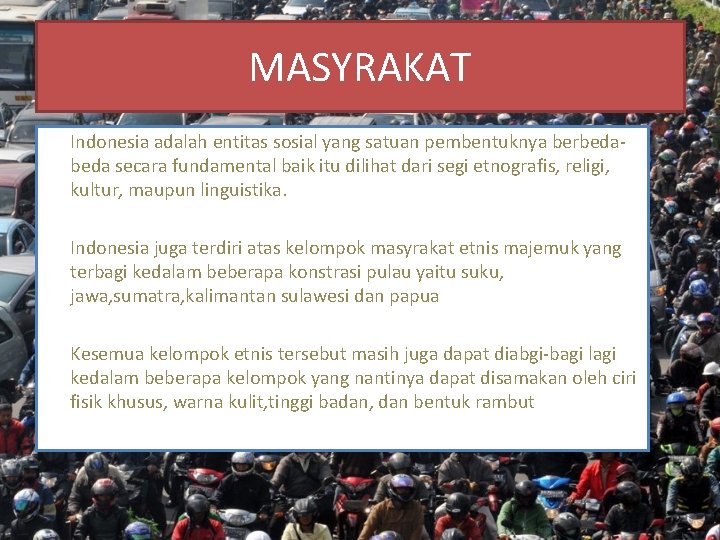 MASYRAKAT

Indonesia adalah entitas sosial yang satuan pembentuknya berbeda-beda secara fundamental baik itu dilihat dari segi etnografis, religi, kultur, maupun linguistika.

Indonesia juga terdiri atas kelompok masyrakat etnis majemuk yang terbagi kedalam beberapa konstrasi pulau yaitu suku, jawa,sumatra,kalimantan sulawesi dan papua

Kesemua kelompok etnis tersebut masih juga dapat diabgi-bagi lagi kedalam beberapa kelompok yang nantinya dapat disamakan oleh ciri fisik khusus, warna kulit,tinggi badan, dan bentuk rambut